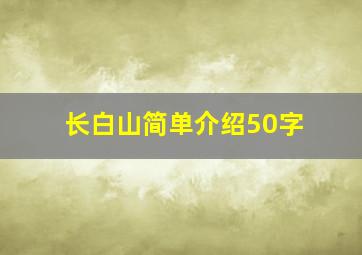 长白山简单介绍50字